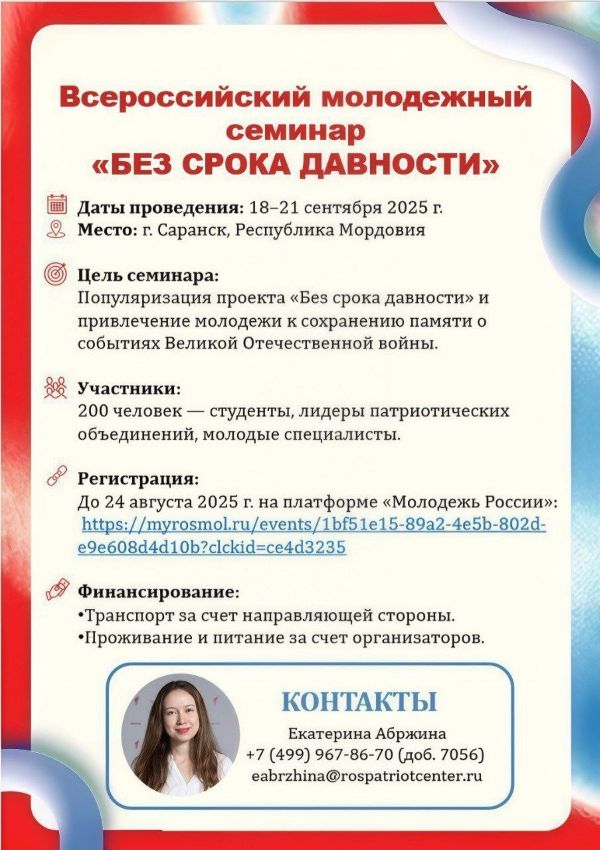 Всероссийский молодежный семинар «БЕЗ СРОКА ДАВНОСТИ»

Даты проведения: 18–21 сентября 2025 г.
Место: г. Саранск, Республика Мордовия

Цель семинара:
Популяризация проекта «Без срока давности» и привлечение молодежи к сохранению памяти о событиях Великой Отечественной войны.

Участники:
200 человек — студенты, лидеры патриотических объединений, молодые специалисты.

Регистрация:
До 24 августа 2025 г. на платформе «Молодежь России»: https://myrosmol.ru/events/1bf51e15-89a2-4e5b-802d-e9e608d4d10b?clckid=ce4d3235

Финансирование:
•Транспорт за счет направляющей стороны.
•Проживание и питание за счет организаторов.

КОНТАКТЫ
Екатерина Абржина
+7 (499) 967-86-70 (доб. 7056)
eabrzhina@rospatriotcenter.ru